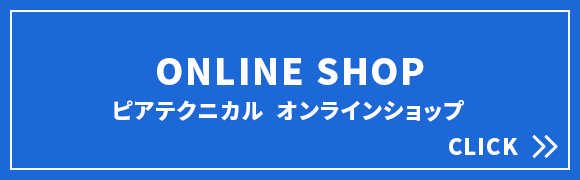 ONLINE SHOP
ピアテクニカル オンラインショップ
CLICK